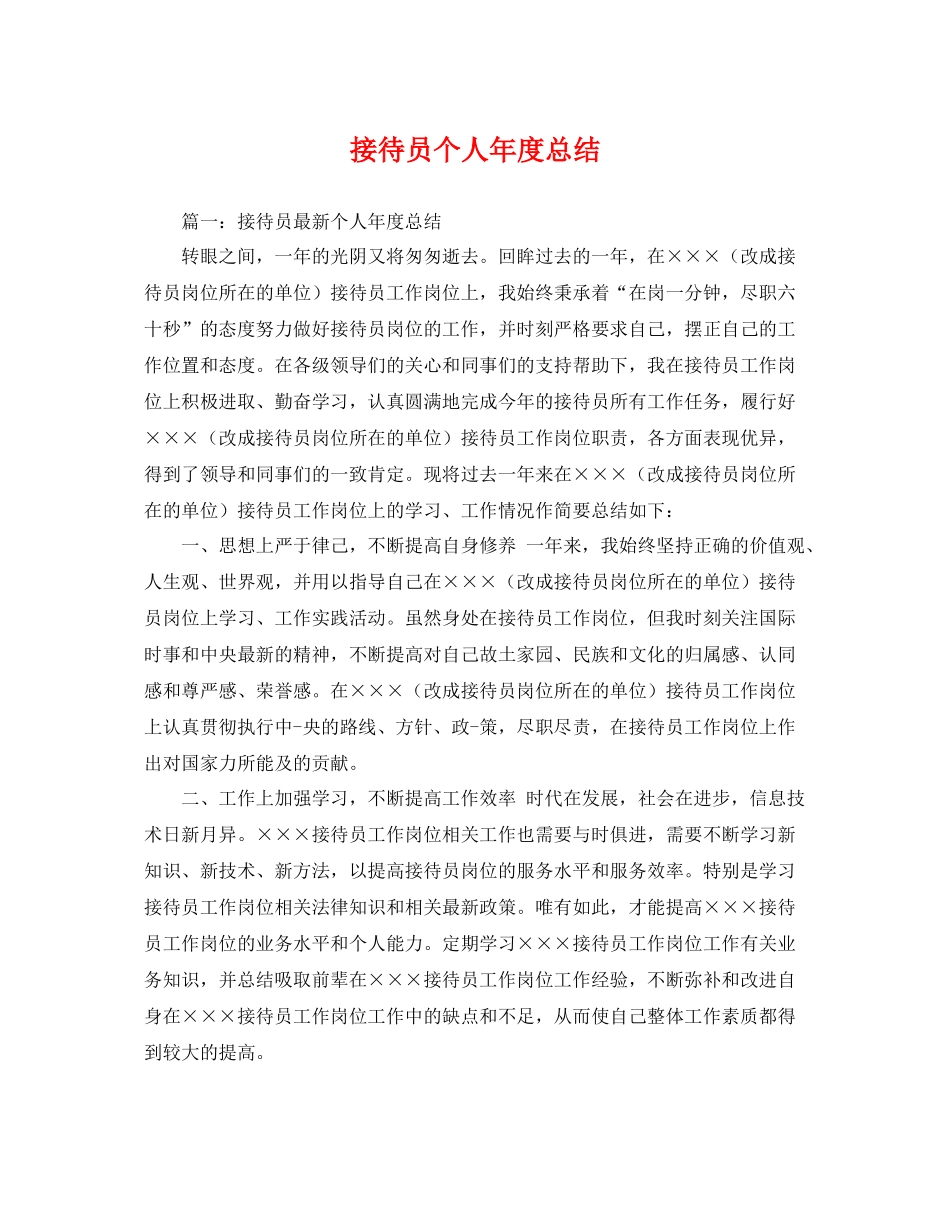 接待员个人年度总结

篇一：接待员最新个人年度总结

转眼之间，一年的光阴又将匆匆逝去。回眸过去的一年，在×××（改成接待员岗位所在的单位）接待员工作岗位上，我始终秉承着“在岗一分钟，尽职六十秒”的态度努力做好接待员岗位的工作，并时刻严格要求自己，摆正自己的工作位置和态度。在各级领导们的关心和同事们的支持帮助下，我在接待员工作岗位上积极进取、勤奋学习，认真圆满地完成今年的接待员所有工作任务，履行好×××（改成接待员岗位所在的单位）接待员工作岗位职责，各方面表现优异，得到了领导和同事们的一致肯定。现将过去一年来在×××（改成接待员岗位所在的单位）接待员工作岗位上的学习、工作情况作简要总结如下：

一、思想上严于律己，不断提高自身修养 一年来，我始终坚持正确的价值观、人生观、世界观，并用以指导自己在×××（改成接待员岗位所在的单位）接待员岗位上学习、工作实践活动。虽然身处在接待员工作岗位，但我时刻关注国际时事和中央最新的精神，不断提高对自己故土家园、民族和文化的归属感、认同感和尊严感、荣誉感。在×××（改成接待员岗位所在的单位）接待员工作岗位上认真贯彻执行中-央的路线、方针、政-策，尽职尽责，在接待员工作岗位上作出对国家力所能及的贡献。

二、工作上加强学习，不断提高工作效率 时代在发展，社会在进步，信息技术日新月异。×××接待员工作岗位相关工作也需要与时俱进，需要不断学习新知识、新技术、新方法，以提高接待员岗位的服务水平和服务效率。特别是学习接待员工作岗位相关法律知识和相关最新政策。唯有如此，才能提高×××接待员工作岗位的业务水平和个人能力。定期学习×××接待员工作岗位工作有关业务知识，并总结吸取前辈在×××接待员工作岗位工作经验，不断弥补和改进自身在×××接待员工作岗位工作中的缺点和不足，从而使自己整体工作素质都得到较大的提高。